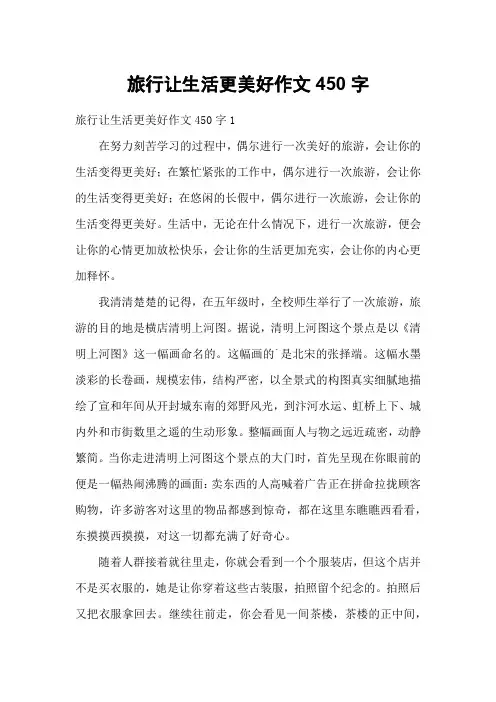 旅行让生活更美好作文 450 字

旅行让生活更美好作文 450 字 1

在努力刻苦学习的过程中，偶尔进行一次美好的旅游，会让你的生活变得更美好；在繁忙紧张的工作中，偶尔进行一次旅游，会让你的生活变得更美好；在悠闲的长假中，偶尔进行一次旅游，会让你的生活变得更美好。生活中，无论在什么情况下，进行一次旅游，便会让你的心情更加放松快乐，会让你的生活更加充实，会让你的内心更加释怀。

我清清楚楚的记得，在五年级时，全校师生举行了一次旅游，旅游的目的地是横店清明上河图。据说，清明上河图这个景点是以《清明上河图》这一幅画命名的。这幅画的`是北宋的张择端。这幅水墨淡彩的长卷画，规模宏伟，结构严密，以全景式的构图真实细腻地描绘了宣和年间从开封城东南的郊野风光，到汴河水运、虹桥上下、城内外和市街数里之遥的生动形象。整幅画面人与物之远近疏密，动静繁简。当你走进清明上河图这个景点的大门时，首先呈现在你眼前的便是一幅热闹沸腾的画面：卖东西的人高喊着广告正在拼命拉拢顾客购物，许多游客对这里的物品都感到惊奇，都在这里东瞧瞧西看看，东摸摸西摸摸，对这一切都充满了好奇心。

随着人群接着就往里走，你就会看到一个个服装店，但这个店并不是买衣服的，她是让你穿着这些古装服，拍照留个纪念的。拍照后又把衣服拿回去。继续往前走，你会看见一间茶楼，茶楼的正中间，